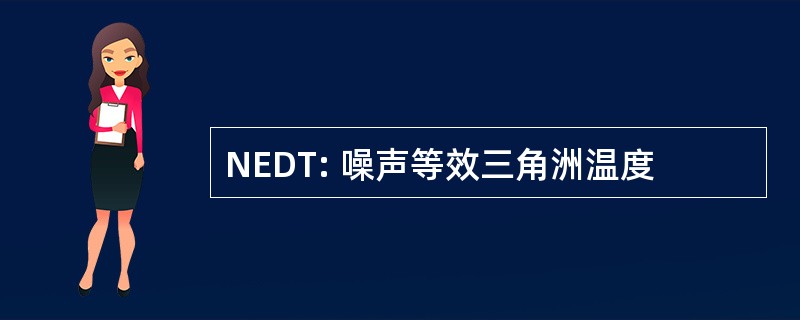 NEDT: 噪声等效三角洲温度